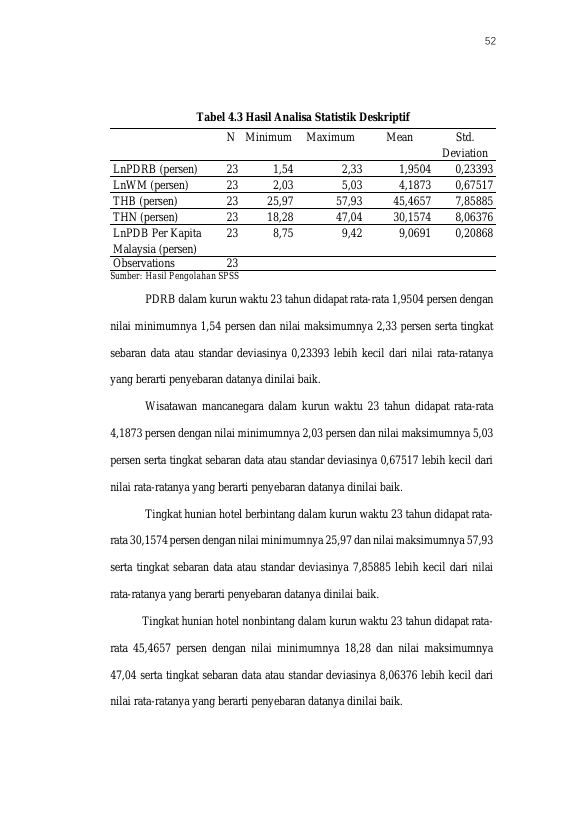 52

Tabel 4.3 Hasil Analisa Statistik Deskriptif

|  | N | Minimum | Maximum | Mean | Std. Deviation |
|---|---|---|---|---|---|
| LnPDRB (persen) | 23 | 1,54 | 2,33 | 1,9504 | 0,23393 |
| LnWM (persen) | 23 | 2,03 | 5,03 | 4,1873 | 0,67517 |
| THB (persen) | 23 | 25,97 | 57,93 | 45,4657 | 7,85885 |
| THN (persen) | 23 | 18,28 | 47,04 | 30,1574 | 8,06376 |
| LnPDB Per Kapita Malaysia (persen) | 23 | 8,75 | 9,42 | 9,0691 | 0,20868 |
| Observations | 23 |  |  |  |  |

Sumber: Hasil Pengolahan SPSS

PDRB dalam kurun waktu 23 tahun didapat rata-rata 1,9504 persen dengan nilai minimumnya 1,54 persen dan nilai maksimumnya 2,33 persen serta tingkat sebaran data atau standar deviasinya 0,23393 lebih kecil dari nilai rata-ratanya yang berarti penyebaran datanya dinilai baik.

Wisatawan mancanegara dalam kurun waktu 23 tahun didapat rata-rata 4,1873 persen dengan nilai minimumnya 2,03 persen dan nilai maksimumnya 5,03 persen serta tingkat sebaran data atau standar deviasinya 0,67517 lebih kecil dari nilai rata-ratanya yang berarti penyebaran datanya dinilai baik.

Tingkat hunian hotel berbintang dalam kurun waktu 23 tahun didapat rata-rata 30,1574 persen dengan nilai minimumnya 25,97 dan nilai maksimumnya 57,93 serta tingkat sebaran data atau standar deviasinya 7,85885 lebih kecil dari nilai rata-ratanya yang berarti penyebaran datanya dinilai baik.

Tingkat hunian hotel nonbintang dalam kurun waktu 23 tahun didapat rata-rata 45,4657 persen dengan nilai minimumnya 18,28 dan nilai maksimumnya 47,04 serta tingkat sebaran data atau standar deviasinya 8,06376 lebih kecil dari nilai rata-ratanya yang berarti penyebaran datanya dinilai baik.